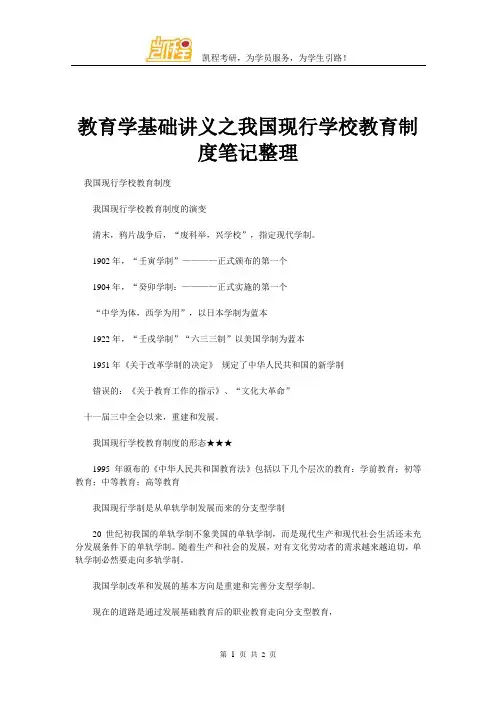 凯程

凯程考研，为学员服务，为学生引路！

教育学基础讲义之我国现行学校教育制度笔记整理

我国现行学校教育制度

我国现行学校教育制度的演变

清末，鸦片战争后，“废科举，兴学校”，指定现代学制。

1902 年，“壬寅学制”———正式颁布的第一个

1904 年，“癸卯学制：———正式实施的第一个

“中学为体，西学为用”，以日本学制为蓝本

1922 年，“壬戌学制”“六三三制”以美国学制为蓝本

1951 年《关于改革学制的决定》 规定了中华人民共和国的新学制

错误的：《关于教育工作的指示》、“文化大革命”

十一届三中全会以来，重建和发展。

我国现行学校教育制度的形态★★★

1995 年颁布的《中华人民共和国教育法》包括以下几个层次的教育：学前教育；初等教育；中等教育；高等教育

我国现行学制是从单轨学制发展而来的分支型学制

20 世纪初我国的单轨学制不象美国的单轨学制，而是现代生产和现代社会生活还未充分发展条件下的单轨学制。随着生产和社会的发展，对有文化劳动者的需求越来越迫切，单轨学制必然要走向多轨学制。

我国学制改革和发展的基本方向是重建和完善分支型学制。

现在的道路是通过发展基础教育后的职业教育走向分支型教育，

第 1 页 共 2 页